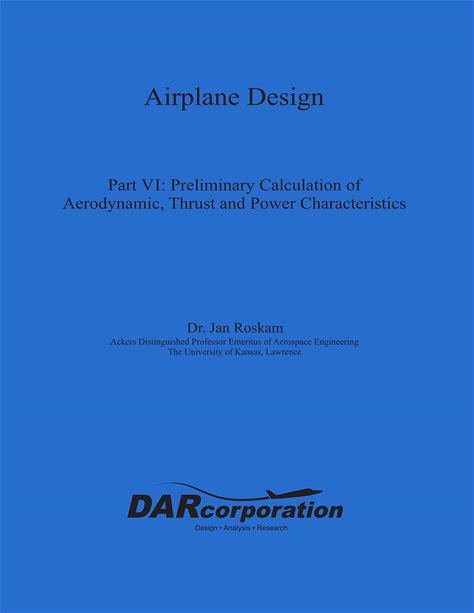 Airplane Design

Part VI: Preliminary Calculation of
Aerodynamic, Thrust and Power Characteristics

Dr. Jan Roskam
Ackers Distinguished Professor Emeritus of Aerospace Engineering
The University of Kansas, Lawrence

DARcorporation
Design • Analysis • Research